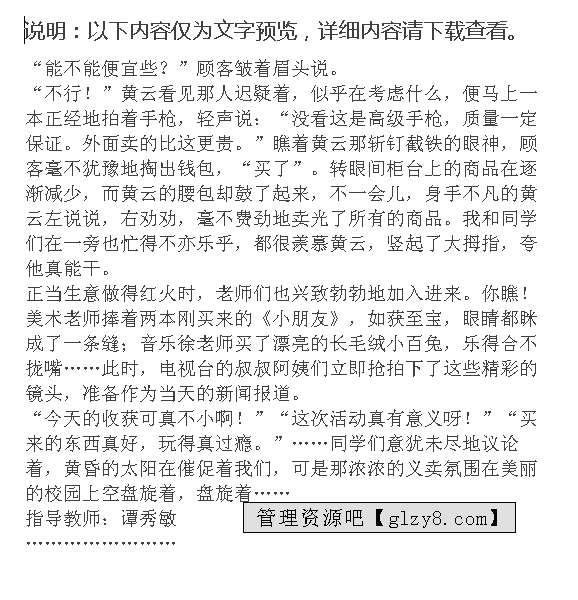 说明：以下内容仅为文字预览，详细内容请下载查看。

“能不能便宜些？”顾客皱着眉头说。

“不行！”黄云看见那人迟疑着，似乎在考虑什么，便马上一本正经地拍着手枪，轻声说：“没看这是高级手枪，质量一定保证。外面卖的比这更贵。”瞧着黄云那斩钉截铁的眼神，顾客毫不犹豫地掏出钱包，“买了”。转眼间柜台上的商品在逐渐减少，而黄云的腰包却鼓了起来，不一会儿，身手不凡的黄云左说说，右劝劝，毫不费劲地卖光了所有的商品。我和同学们在一旁也忙得不亦乐乎，都很羡慕黄云，竖起了大拇指，夸他真能干。

正当生意做得红火时，老师们也兴致勃勃地加入进来。你瞧！美术老师捧着两本刚买来的《小朋友》，如获至宝，眼睛都眯成了一条缝；音乐徐老师买了漂亮的长毛绒小白兔，乐得合不拢嘴……此时，电视台的叔叔阿姨们立即抢拍下了这些精彩的镜头，准备作为当天的新闻报道。

“今天的收获可真不小啊！”“这次活动真有意义呀！”“买来的东西真好，玩得真过瘾。”……同学们意犹未尽地议论着，黄昏的太阳在催促着我们，可是那浓浓的义卖氛围在美丽的校园上空盘旋着，盘旋着……

指导教师：谭秀敏

管理资源吧【glzy8.com】

……………………